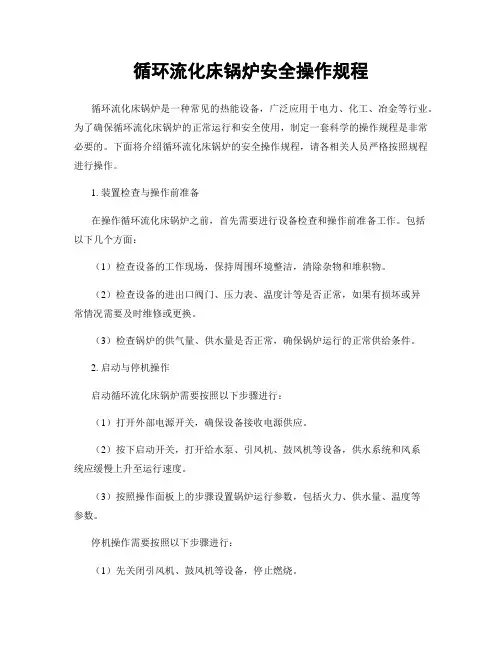 循环流化床锅炉安全操作规程

循环流化床锅炉是一种常见的热能设备，广泛应用于电力、化工、冶金等行业。为了确保循环流化床锅炉的正常运行和安全使用，制定一套科学的操作规程是非常必要的。下面将介绍循环流化床锅炉的安全操作规程，请各相关人员严格按照规程进行操作。

1. 装置检查与操作前准备

在操作循环流化床锅炉之前，首先需要进行设备检查和操作前准备工作。包括以下几个方面：

（1）检查设备的工作现场，保持周围环境整洁，清除杂物和堆积物。

（2）检查设备的进出口阀门、压力表、温度计等是否正常，如果有损坏或异常情况需要及时维修或更换。

（3）检查锅炉的供气量、供水量是否正常，确保锅炉运行的正常供给条件。

2. 启动与停机操作

启动循环流化床锅炉需要按照以下步骤进行：

（1）打开外部电源开关，确保设备接收电源供应。

（2）按下启动开关，打开给水泵、引风机、鼓风机等设备，供水系统和风系统应缓慢上升至运行速度。

（3）按照操作面板上的步骤设置锅炉运行参数，包括火力、供水量、温度等参数。

停机操作需要按照以下步骤进行：

（1）先关闭引风机、鼓风机等设备，停止燃烧。